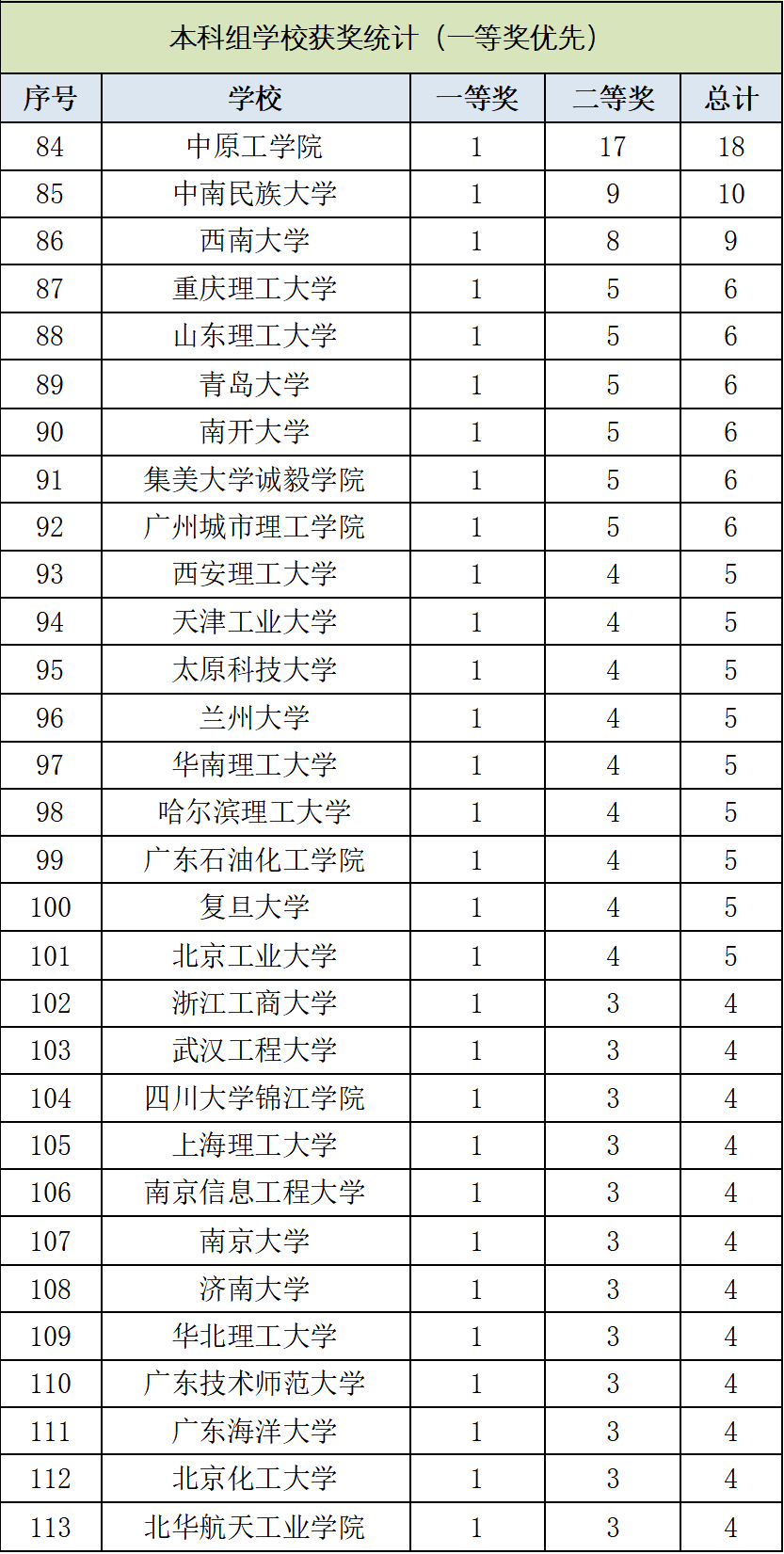 本科组学校获奖统计（一等奖优先）

| 序号 | 学校 | 一等奖 | 二等奖 | 总计 |
|---|---|---|---|---|
| 84 | 中原工学院 | 1 | 17 | 18 |
| 85 | 中南民族大学 | 1 | 9 | 10 |
| 86 | 西南大学 | 1 | 8 | 9 |
| 87 | 重庆理工大学 | 1 | 5 | 6 |
| 88 | 山东理工大学 | 1 | 5 | 6 |
| 89 | 青岛大学 | 1 | 5 | 6 |
| 90 | 南开大学 | 1 | 5 | 6 |
| 91 | 集美大学诚毅学院 | 1 | 5 | 6 |
| 92 | 广州城市理工学院 | 1 | 5 | 6 |
| 93 | 西安理工大学 | 1 | 4 | 5 |
| 94 | 天津工业大学 | 1 | 4 | 5 |
| 95 | 太原科技大学 | 1 | 4 | 5 |
| 96 | 兰州大学 | 1 | 4 | 5 |
| 97 | 华南理工大学 | 1 | 4 | 5 |
| 98 | 哈尔滨理工大学 | 1 | 4 | 5 |
| 99 | 广东石油化工学院 | 1 | 4 | 5 |
| 100 | 复旦大学 | 1 | 4 | 5 |
| 101 | 北京工业大学 | 1 | 4 | 5 |
| 102 | 浙江工商大学 | 1 | 3 | 4 |
| 103 | 武汉工程大学 | 1 | 3 | 4 |
| 104 | 四川大学锦江学院 | 1 | 3 | 4 |
| 105 | 上海理工大学 | 1 | 3 | 4 |
| 106 | 南京信息工程大学 | 1 | 3 | 4 |
| 107 | 南京大学 | 1 | 3 | 4 |
| 108 | 济南大学 | 1 | 3 | 4 |
| 109 | 华北理工大学 | 1 | 3 | 4 |
| 110 | 广东技术师范大学 | 1 | 3 | 4 |
| 111 | 广东海洋大学 | 1 | 3 | 4 |
| 112 | 北京化工大学 | 1 | 3 | 4 |
| 113 | 北华航天工业学院 | 1 | 3 | 4 |